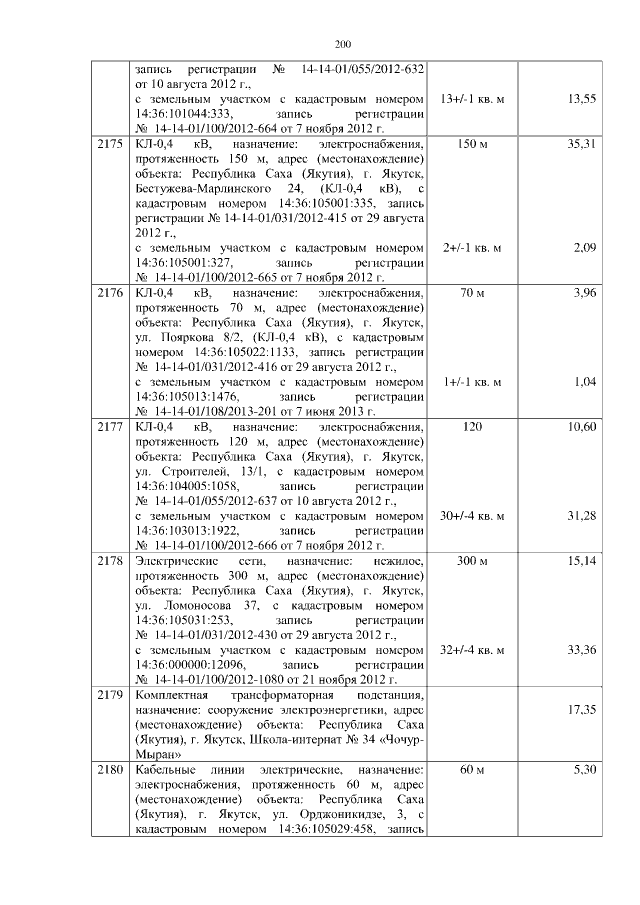 200

| | | | |
|---|---|---|---|
| | запись регистрации № 14-14-01/055/2012-632 от 10 августа 2012 г., с земельным участком с кадастровым номером 14:36:101044:333, запись регистрации № 14-14-01/100/2012-664 от 7 ноября 2012 г. | 13+/-1 кв. м | 13,55 |
| 2175 | КЛ-0,4 кВ, назначение: электроснабжения, протяженность 150 м, адрес (местонахождение) объекта: Республика Саха (Якутия), г. Якутск, Бестужева-Марлинского 24, (КЛ-0,4 кВ), с кадастровым номером 14:36:105001:335, запись регистрации № 14-14-01/031/2012-415 от 29 августа 2012 г., с земельным участком с кадастровым номером 14:36:105001:327, запись регистрации № 14-14-01/100/2012-665 от 7 ноября 2012 г. | 150 м 2+/-1 кв. м | 35,31 2,09 |
| 2176 | КЛ-0,4 кВ, назначение: электроснабжения, протяженность 70 м, адрес (местонахождение) объекта: Республика Саха (Якутия), г. Якутск, ул. Пояркова 8/2, (КЛ-0,4 кВ), с кадастровым номером 14:36:105022:1133, запись регистрации № 14-14-01/031/2012-416 от 29 августа 2012 г., с земельным участком с кадастровым номером 14:36:105013:1476, запись регистрации № 14-14-01/108/2013-201 от 7 июня 2013 г. | 70 м 1+/-1 кв. м | 3,96 1,04 |
| 2177 | КЛ-0,4 кВ, назначение: электроснабжения, протяженность 120 м, адрес (местонахождение) объекта: Республика Саха (Якутия), г. Якутск, ул. Строителей, 13/1, с кадастровым номером 14:36:104005:1058, запись регистрации № 14-14-01/055/2012-637 от 10 августа 2012 г., с земельным участком с кадастровым номером 14:36:103013:1922, запись регистрации № 14-14-01/100/2012-666 от 7 ноября 2012 г. | 120 30+/-4 кв. м | 10,60 31,28 |
| 2178 | Электрические сети, назначение: нежилое, протяженность 300 м, адрес (местонахождение) объекта: Республика Саха (Якутия), г. Якутск, ул. Ломоносова 37, с кадастровым номером 14:36:105031:253, запись регистрации № 14-14-01/031/2012-430 от 29 августа 2012 г., с земельным участком с кадастровым номером 14:36:000000:12096, запись регистрации № 14-14-01/100/2012-1080 от 21 ноября 2012 г. | 300 м 32+/-4 кв. м | 15,14 33,36 |
| 2179 | Комплектная трансформаторная подстанция, назначение: сооружение электроэнергетики, адрес (местонахождение) объекта: Республика Саха (Якутия), г. Якутск, Школа-интернат № 34 «Чочур-Мыран» | | 17,35 |
| 2180 | Кабельные линии электрические, назначение: электроснабжения, протяженность 60 м, адрес (местонахождение) объекта: Республика Саха (Якутия), г. Якутск, ул. Орджоникидзе, 3, с кадастровым номером 14:36:105029:458, запись | 60 м | 5,30 |